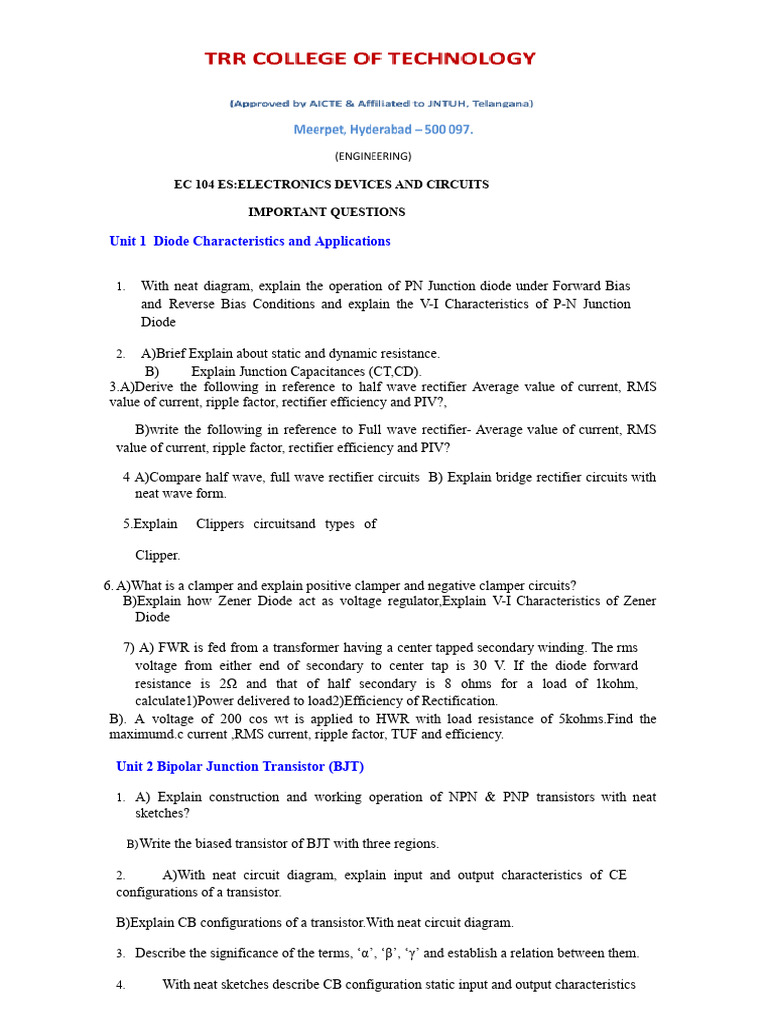 TRR COLLEGE OF TECHNOLOGY

(Approved by AICTE & Affiliated to JNTUH, Telangana)

Meerpet, Hyderabad – 500 097.

(ENGINEERING)

EC 104 ES:ELECTRONICS DEVICES AND CIRCUITS

IMPORTANT QUESTIONS

Unit 1 Diode Characteristics and Applications

1. With neat diagram, explain the operation of PN Junction diode under Forward Bias and Reverse Bias Conditions and explain the V-I Characteristics of P-N Junction Diode

2. A)Brief Explain about static and dynamic resistance.
B) Explain Junction Capacitances (CT,CD).

3.A)Derive the following in reference to half wave rectifier Average value of current, RMS value of current, ripple factor, rectifier efficiency and PIV?,

B)write the following in reference to Full wave rectifier- Average value of current, RMS value of current, ripple factor, rectifier efficiency and PIV?

4 A)Compare half wave, full wave rectifier circuits B) Explain bridge rectifier circuits with neat wave form.

5.Explain Clippers circuitsand types of

Clipper.

6. A)What is a clamper and explain positive clamper and negative clamper circuits?
B)Explain how Zener Diode act as voltage regulator,Explain V-I Characteristics of Zener Diode

7) A) FWR is fed from a transformer having a center tapped secondary winding. The rms voltage from either end of secondary to center tap is 30 V. If the diode forward resistance is 2Ω and that of half secondary is 8 ohms for a load of 1kohm, calculate1)Power delivered to load2)Efficiency of Rectification.

B). A voltage of 200 cos wt is applied to HWR with load resistance of 5kohms.Find the maximumd.c current ,RMS current, ripple factor, TUF and efficiency.

Unit 2 Bipolar Junction Transistor (BJT)

1. A) Explain construction and working operation of NPN & PNP transistors with neat sketches?

B)Write the biased transistor of BJT with three regions.

2. A)With neat circuit diagram, explain input and output characteristics of CE configurations of a transistor.

B)Explain CB configurations of a transistor.With neat circuit diagram.

3. Describe the significance of the terms, ‘α’, ‘β’, ‘γ’ and establish a relation between them.

4. With neat sketches describe CB configuration static input and output characteristics